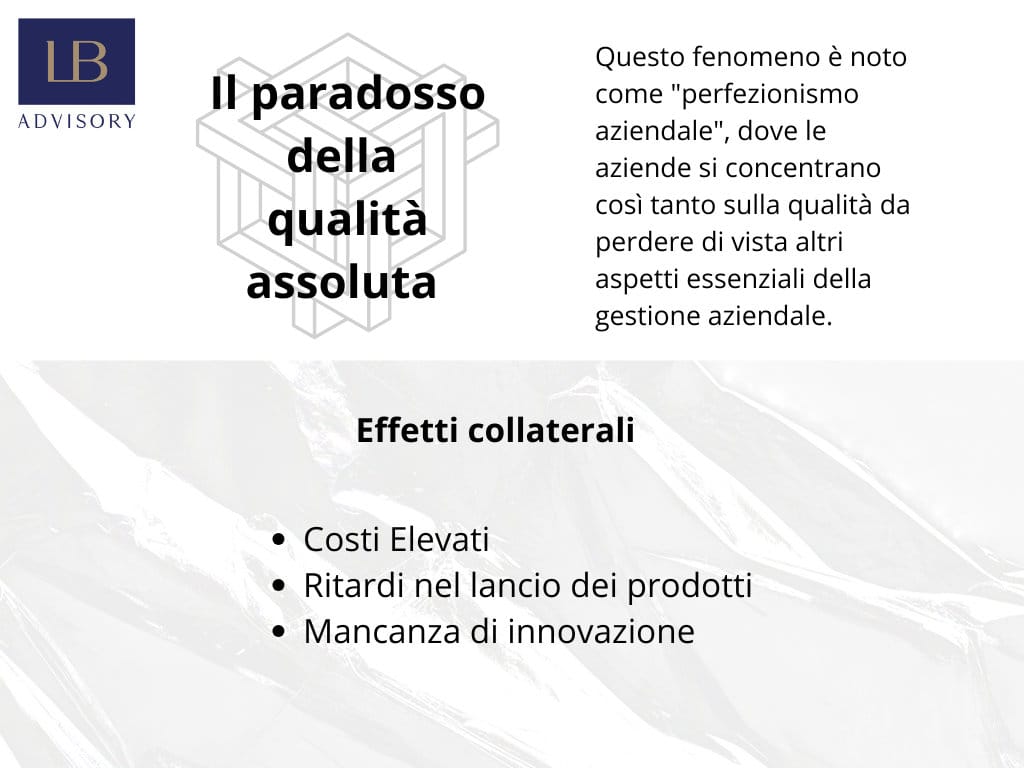 LB
ADVISORY

Il paradosso della qualità assoluta

Questo fenomeno è noto come "perfezionismo aziendale", dove le aziende si concentrano così tanto sulla qualità da perdere di vista altri aspetti essenziali della gestione aziendale.

Effetti collaterali

• Costi Elevati
• Ritardi nel lancio dei prodotti
• Mancanza di innovazione